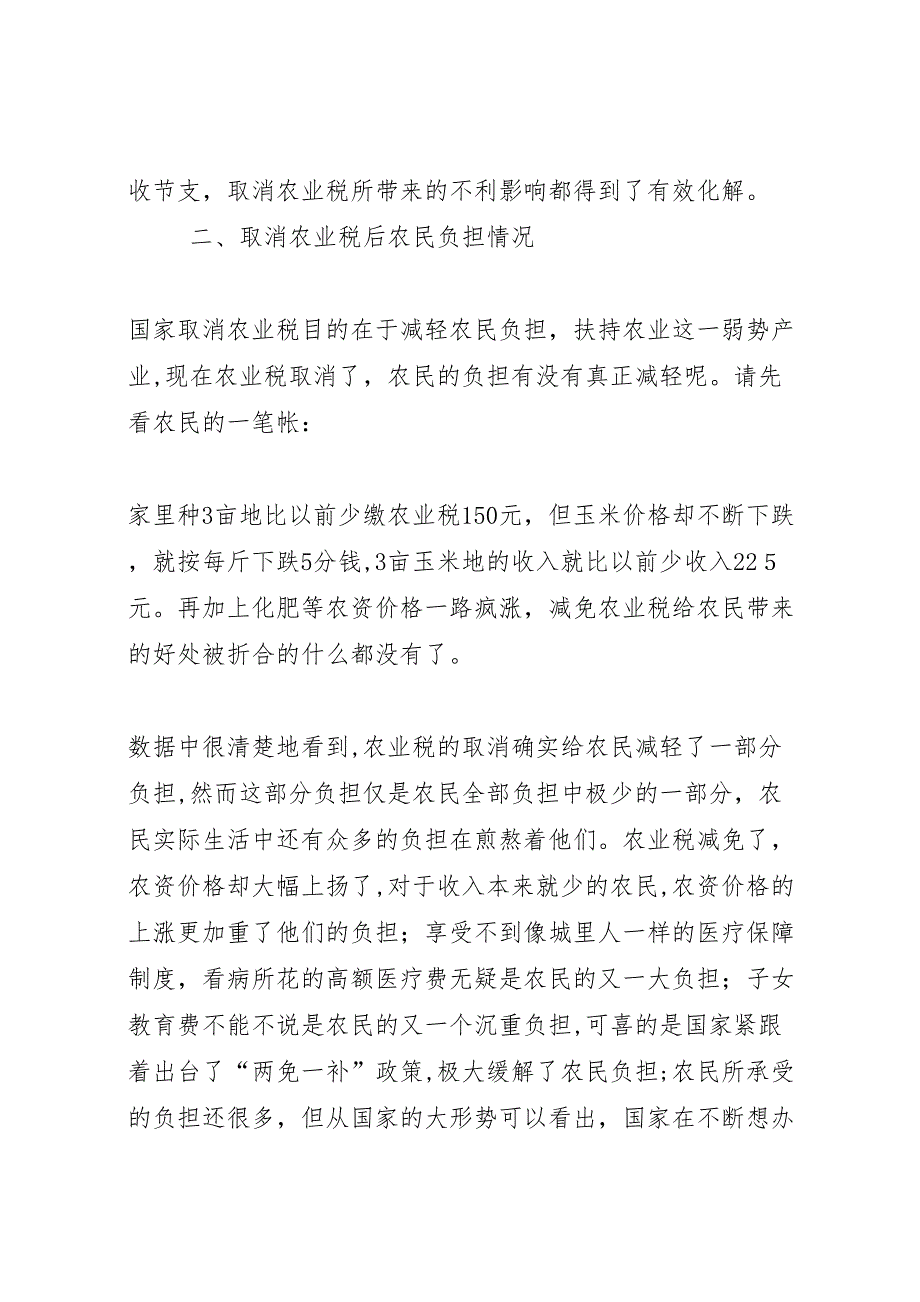 收节支，取消农业税所带来的不利影响都得到了有效化解。

二、取消农业税后农民负担情况

国家取消农业税目的在于减轻农民负担，扶持农业这一弱势产业,现在农业税取消了，农民的负担有没有真正减轻呢。请先看农民的一笔帐：

家里种3亩地比以前少缴农业税150元，但玉米价格却不断下跌，就按每斤下跌5分钱,3亩玉米地的收入就比以前少收入22 5元。再加上化肥等农资价格一路疯涨，减免农业税给农民带来的好处被折合的什么都没有了。

数据中很清楚地看到,农业税的取消确实给农民减轻了一部分负担,然而这部分负担仅是农民全部负担中极少的一部分，农民实际生活中还有众多的负担在煎熬着他们。农业税减免了，农资价格却大幅上扬了,对于收入本来就少的农民,农资价格的上涨更加重了他们的负担；享受不到像城里人一样的医疗保障制度，看病所花的高额医疗费无疑是农民的又一大负担；子女教育费不能不说是农民的又一个沉重负担,可喜的是国家紧跟着出台了“两免一补”政策,极大缓解了农民负担;农民所承受的负担还很多，但从国家的大形势可以看出，国家在不断想办